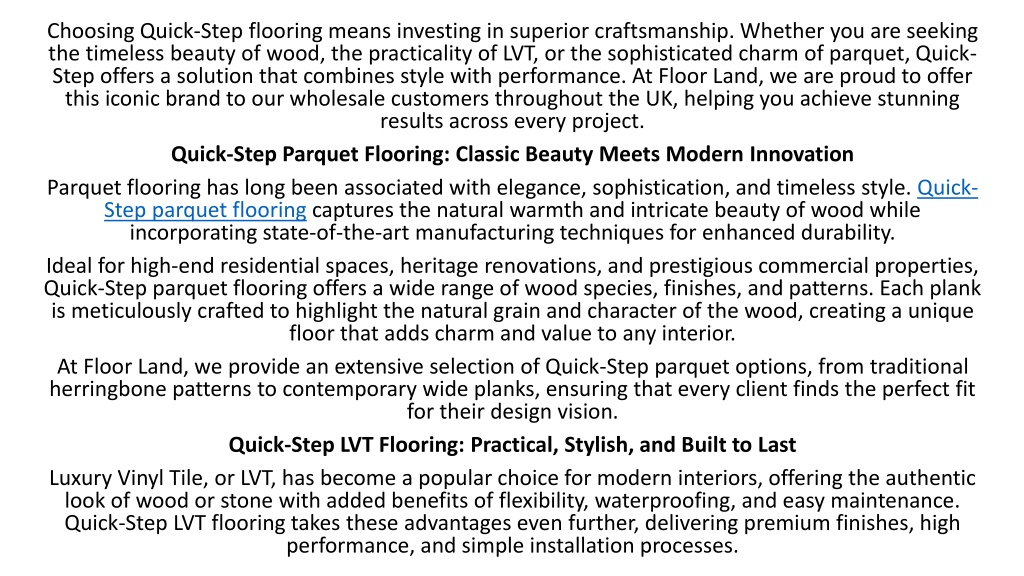 Choosing Quick-Step flooring means investing in superior craftsmanship. Whether you are seeking the timeless beauty of wood, the practicality of LVT, or the sophisticated charm of parquet, Quick-Step offers a solution that combines style with performance. At Floor Land, we are proud to offer this iconic brand to our wholesale customers throughout the UK, helping you achieve stunning results across every project.

Quick-Step Parquet Flooring: Classic Beauty Meets Modern Innovation

Parquet flooring has long been associated with elegance, sophistication, and timeless style. Quick-Step parquet flooring captures the natural warmth and intricate beauty of wood while incorporating state-of-the-art manufacturing techniques for enhanced durability.

Ideal for high-end residential spaces, heritage renovations, and prestigious commercial properties, Quick-Step parquet flooring offers a wide range of wood species, finishes, and patterns. Each plank is meticulously crafted to highlight the natural grain and character of the wood, creating a unique floor that adds charm and value to any interior.

At Floor Land, we provide an extensive selection of Quick-Step parquet options, from traditional herringbone patterns to contemporary wide planks, ensuring that every client finds the perfect fit for their design vision.

Quick-Step LVT Flooring: Practical, Stylish, and Built to Last

Luxury Vinyl Tile, or LVT, has become a popular choice for modern interiors, offering the authentic look of wood or stone with added benefits of flexibility, waterproofing, and easy maintenance. Quick-Step LVT flooring takes these advantages even further, delivering premium finishes, high performance, and simple installation processes.